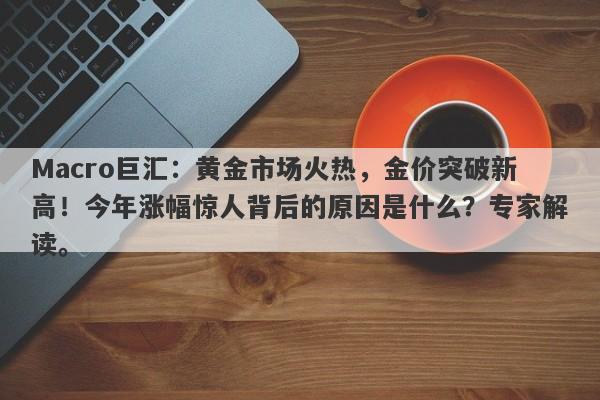 Macro巨汇：黄金市场火热，金价突破新高！今年涨幅惊人背后的原因是什么？专家解读。